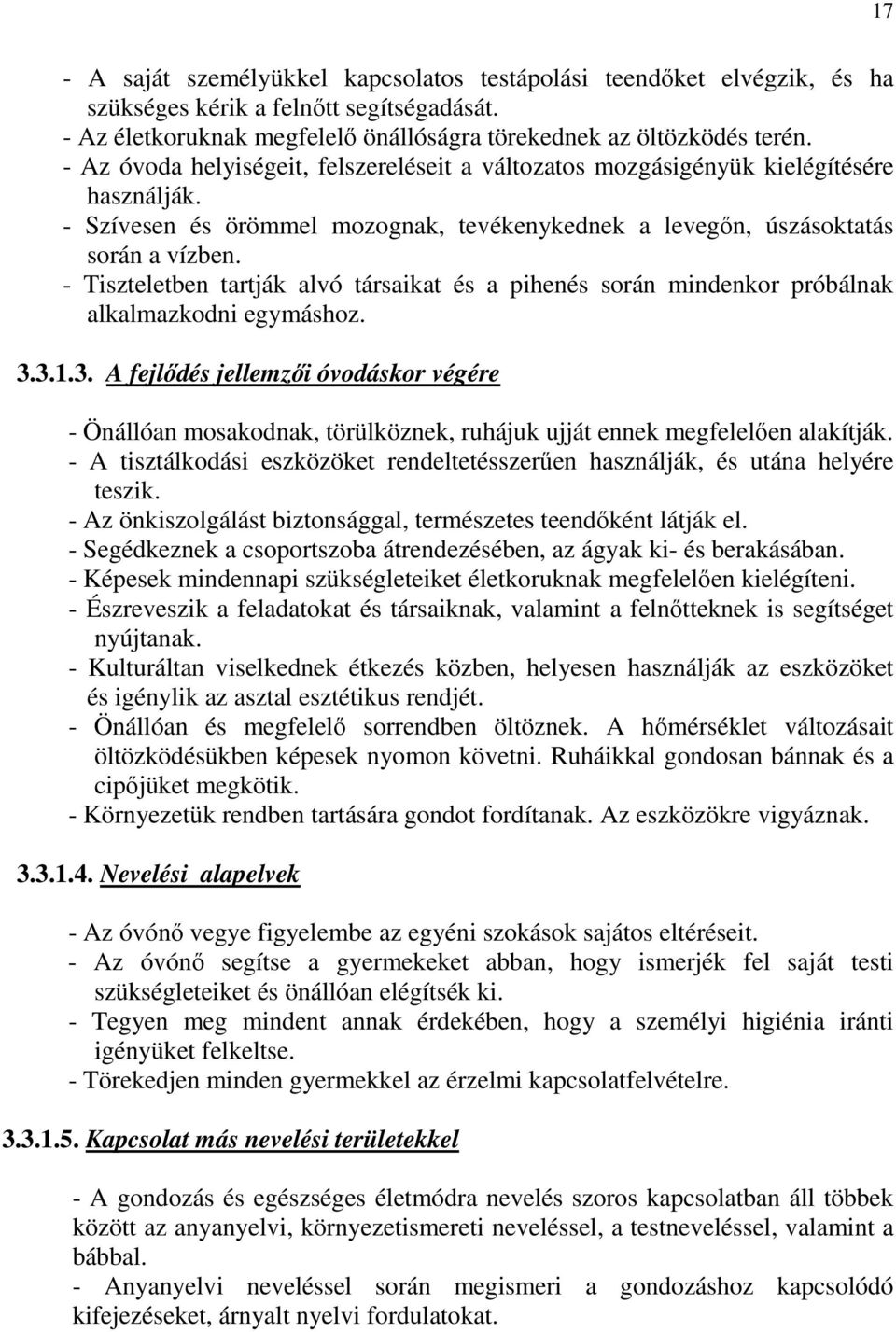 17

- A saját személyükkel kapcsolatos testápolási teendőket elvégzik, és ha szükséges kérik a felnőtt segítségadását.
- Az életkoruknak megfelelő önállóságra törekednek az öltözködés terén.
- Az óvoda helyiségeit, felszereléseit a változatos mozgásigényük kielégítésére használják.
- Szívesen és örömmel mozognak, tevékenykednek a levegőn, úszásoktatás során a vízben.
- Tiszteletben tartják alvó társaikat és a pihenés során mindenkor próbálnak alkalmazkodni egymáshoz.

3.3.1.3. A fejlődés jellemzői óvodáskor végére

- Önállóan mosakodnak, törülköznek, ruhájuk ujját ennek megfelelően alakítják.
- A tisztálkodási eszközöket rendeltetésszerűen használják, és utána helyére teszik.
- Az önkiszolgálást biztonsággal, természetes teendőként látják el.
- Segédkeznek a csoportszoba átrendezésében, az ágyak ki- és berakásában.
- Képesek mindennapi szükségleteiket életkoruknak megfelelően kielégíteni.
- Észreveszik a feladatokat és társaiknak, valamint a felnőtteknek is segítséget nyújtanak.
- Kulturáltan viselkednek étkezés közben, helyesen használják az eszközöket és igénylik az asztal esztétikus rendjét.
- Önállóan és megfelelő sorrendben öltöznek. A hőmérséklet változásait öltözködésükben képesek nyomon követni. Ruháikkal gondosan bánnak és a cipőjüket megkötik.
- Környezetük rendben tartására gondot fordítanak. Az eszközökre vigyáznak.

3.3.1.4. Nevelési alapelvek

- Az óvónő vegye figyelembe az egyéni szokások sajátos eltéréseit.
- Az óvónő segítse a gyermekeket abban, hogy ismerjék fel saját testi szükségleteiket és önállóan elégítsék ki.
- Tegyen meg mindent annak érdekében, hogy a személyi higiénia iránti igényüket felkeltse.
- Törekedjen minden gyermekkel az érzelmi kapcsolatfelvételre.

3.3.1.5. Kapcsolat más nevelési területekkel

- A gondozás és egészséges életmódra nevelés szoros kapcsolatban áll többek között az anyanyelvi, környezetismereti neveléssel, a testneveléssel, valamint a bábbal.
- Anyanyelvi neveléssel során megismeri a gondozáshoz kapcsolódó kifejezéseket, árnyalt nyelvi fordulatokat.